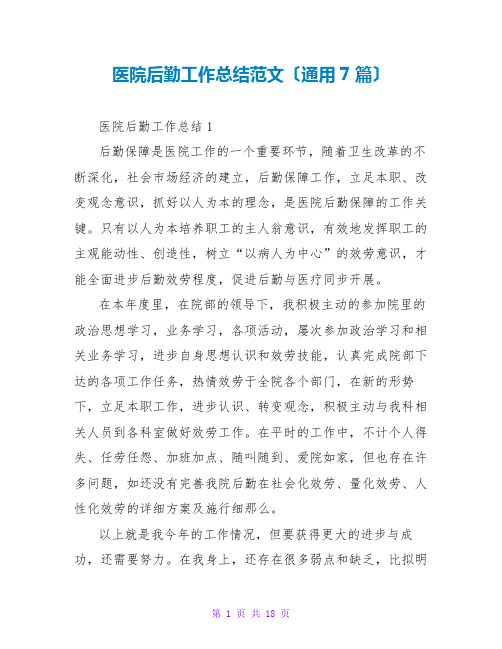 医院后勤工作总结范文〔通用 7 篇〕

医院后勤工作总结 1

后勤保障是医院工作的一个重要环节，随着卫生改革的不断深化，社会市场经济的建立，后勤保障工作，立足本职、改变观念意识，抓好以人为本的理念，是医院后勤保障的工作关键。只有以人为本培养职工的主人翁意识，有效地发挥职工的主观能动性、创造性，树立“以病人为中心”的效劳意识，才能全面进步后勤效劳程度，促进后勤与医疗同步开展。

在本年度里，在院部的领导下，我积极主动的参加院里的政治思想学习，业务学习，各项活动，屡次参加政治学习和相关业务学习，进步自身思想认识和效劳技能，认真完成院部下达的各项工作任务，热情效劳于全院各个部门，在新的形势下，立足本职工作，进步认识、转变观念，积极主动与我科相关人员到各科室做好效劳工作。在平时的工作中，不计个人得失、任劳任怨、加班加点、随叫随到、爱院如家，但也存在许多问题，如还没有完善我院后勤在社会化效劳、量化效劳、人性化效劳的详细方案及施行细那么。

以上就是我今年的工作情况，但要获得更大的进步与成功，还需要努力。在我身上，还存在很多弱点和缺乏，比拟明

第 1 页 共 18 页